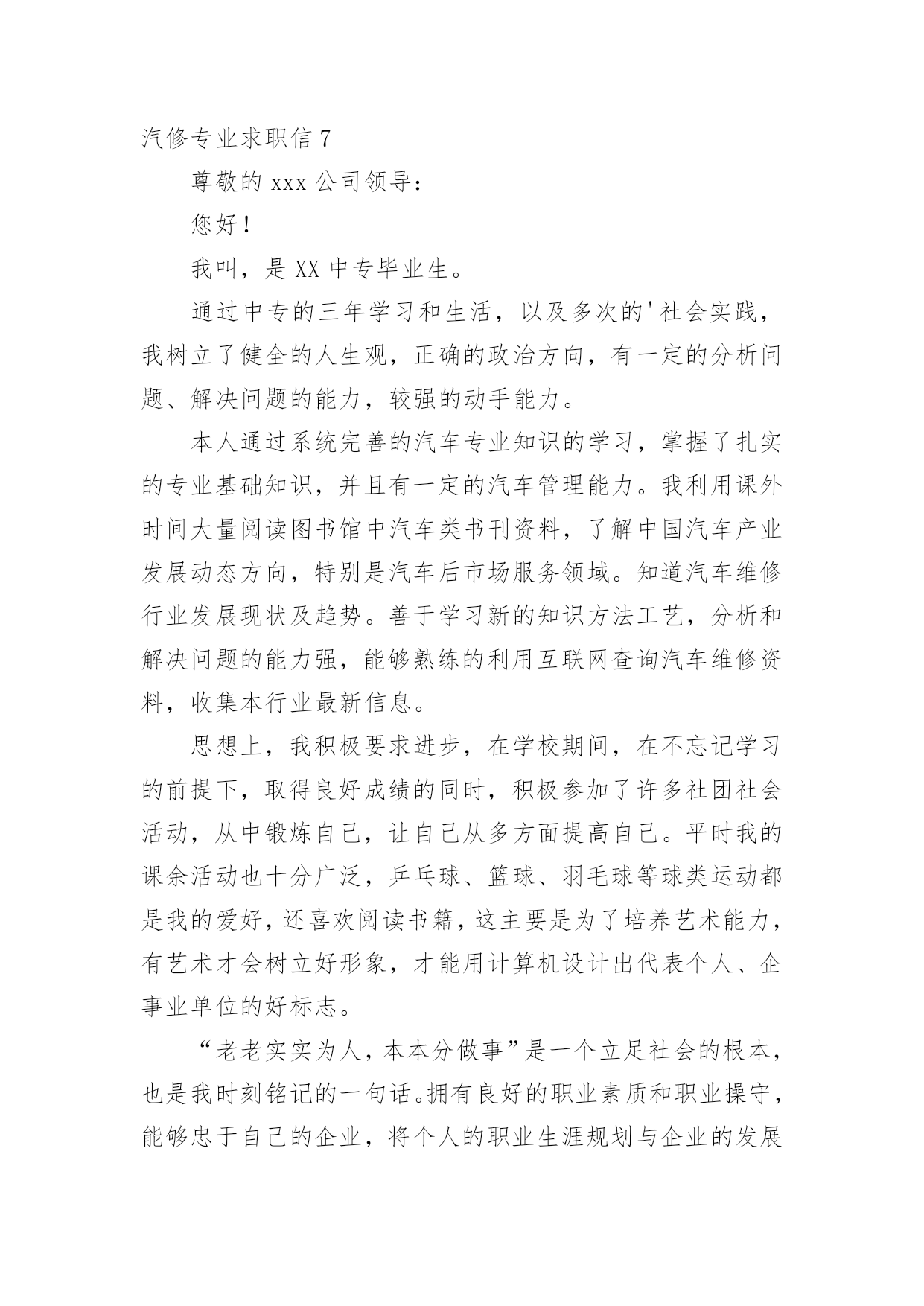 汽修专业求职信 7

尊敬的 xxx 公司领导：

您好！

我叫，是 XX 中专毕业生。

通过中专的三年学习和生活，以及多次的'社会实践，我树立了健全的人生观，正确的政治方向，有一定的分析问题、解决问题的能力，较强的动手能力。

本人通过系统完善的汽车专业知识的学习，掌握了扎实的专业基础知识，并且有一定的汽车管理能力。我利用课外时间大量阅读图书馆中汽车类书刊资料，了解中国汽车产业发展动态方向，特别是汽车后市场服务领域。知道汽车维修行业发展现状及趋势。善于学习新的知识方法工艺，分析和解决问题的能力强，能够熟练的利用互联网查询汽车维修资料，收集本行业最新信息。

思想上，我积极要求进步，在学校期间，在不忘记学习的前提下，取得良好成绩的同时，积极参加了许多社团社会活动，从中锻炼自己，让自己从多方面提高自己。平时我的课余活动也十分广泛，乒乓球、篮球、羽毛球等球类运动都是我的爱好，还喜欢阅读书籍，这主要是为了培养艺术能力，有艺术才会树立好形象，才能用计算机设计出代表个人、企事业单位的好标志。

“老老实实为人，本本分做事”是一个立足社会的根本，也是我时刻铭记的一句话。拥有良好的职业素质和职业操守，能够忠于自己的企业，将个人的职业生涯规划与企业的发展